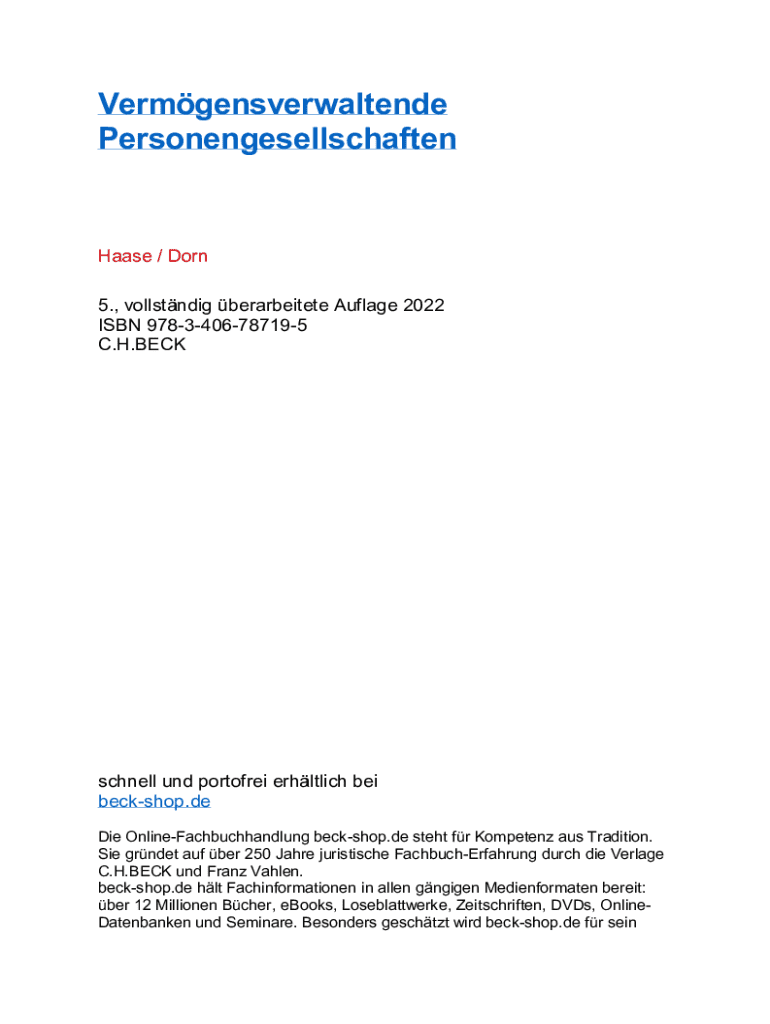 Vermögensverwaltende Personengesellschaften

Haase / Dorn

5., vollständig überarbeitete Auflage 2022
ISBN 978-3-406-78719-5
C.H.BECK

schnell und portofrei erhältlich bei
beck-shop.de

Die Online-Fachbuchhandlung beck-shop.de steht für Kompetenz aus Tradition. Sie gründet auf über 250 Jahre juristische Fachbuch-Erfahrung durch die Verlage C.H.BECK und Franz Vahlen.
beck-shop.de hält Fachinformationen in allen gängigen Medienformaten bereit: über 12 Millionen Bücher, eBooks, Loseblattwerke, Zeitschriften, DVDs, Online-Datenbanken und Seminare. Besonders geschätzt wird beck-shop.de für sein